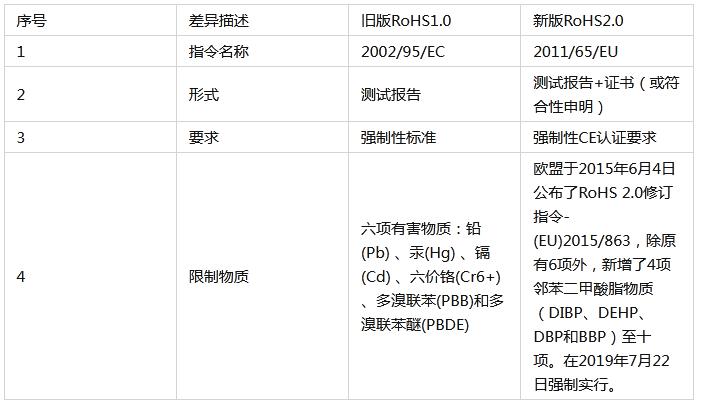 | 序号 | 差异描述 | 旧版RoHS1.0 | 新版RoHS2.0 |
|---|---|---|---|
| 1 | 指令名称 | 2002/95/EC | 2011/65/EU |
| 2 | 形式 | 测试报告 | 测试报告+证书（或符合性申明） |
| 3 | 要求 | 强制性标准 | 强制性CE认证要求 |
| 4 | 限制物质 | 六项有害物质：铅(Pb)、汞(Hg)、镉(Cd)、六价铬(Cr6+)、多溴联苯(PBB)和多溴联苯醚(PBDE) | 欧盟于2015年6月4日公布了RoHS 2.0修订指令-(EU)2015/863，除原有6项外，新增了4项邻苯二甲酸脂物质（DIBP、DEHP、DBP和BBP）至十项。在2019年7月22日强制实行。 |